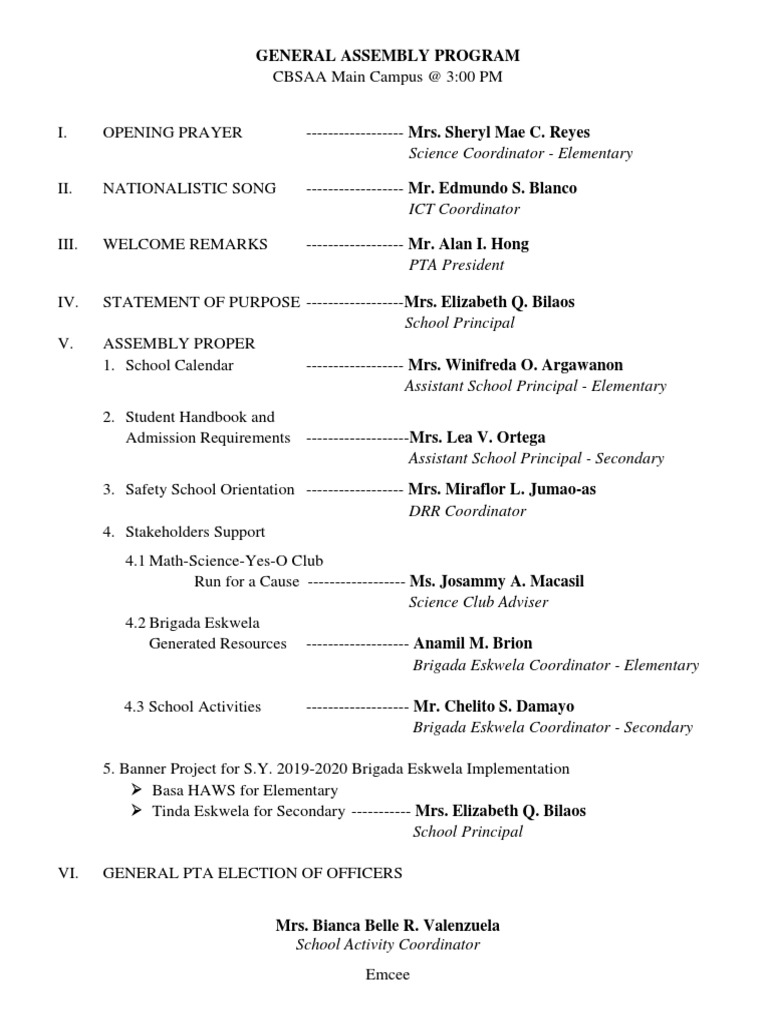 GENERAL ASSEMBLY PROGRAM
CBSAA Main Campus @ 3:00 PM

I. OPENING PRAYER ------------------ Mrs. Sheryl Mae C. Reyes
Science Coordinator - Elementary

II. NATIONALISTIC SONG ------------------ Mr. Edmundo S. Blanco
ICT Coordinator

III. WELCOME REMARKS ------------------ Mr. Alan I. Hong
PTA President

IV. STATEMENT OF PURPOSE ------------------Mrs. Elizabeth Q. Bilaos
School Principal

V. ASSEMBLY PROPER
1. School Calendar ------------------ Mrs. Winifreda O. Argawanon
Assistant School Principal - Elementary

2. Student Handbook and Admission Requirements -------------------Mrs. Lea V. Ortega
Assistant School Principal - Secondary

3. Safety School Orientation ------------------ Mrs. Miraflor L. Jumao-as
DRR Coordinator

4. Stakeholders Support

4.1 Math-Science-Yes-O Club
Run for a Cause ------------------ Ms. Josammy A. Macasil
Science Club Adviser

4.2 Brigada Eskwela
Generated Resources ------------------- Anamil M. Brion
Brigada Eskwela Coordinator - Elementary

4.3 School Activities ------------------- Mr. Chelito S. Damayo
Brigada Eskwela Coordinator - Secondary

5. Banner Project for S.Y. 2019-2020 Brigada Eskwela Implementation
➢ Basa HAWS for Elementary
➢ Tinda Eskwela for Secondary ----------- Mrs. Elizabeth Q. Bilaos
School Principal

VI. GENERAL PTA ELECTION OF OFFICERS

Mrs. Bianca Belle R. Valenzuela
School Activity Coordinator

Emcee